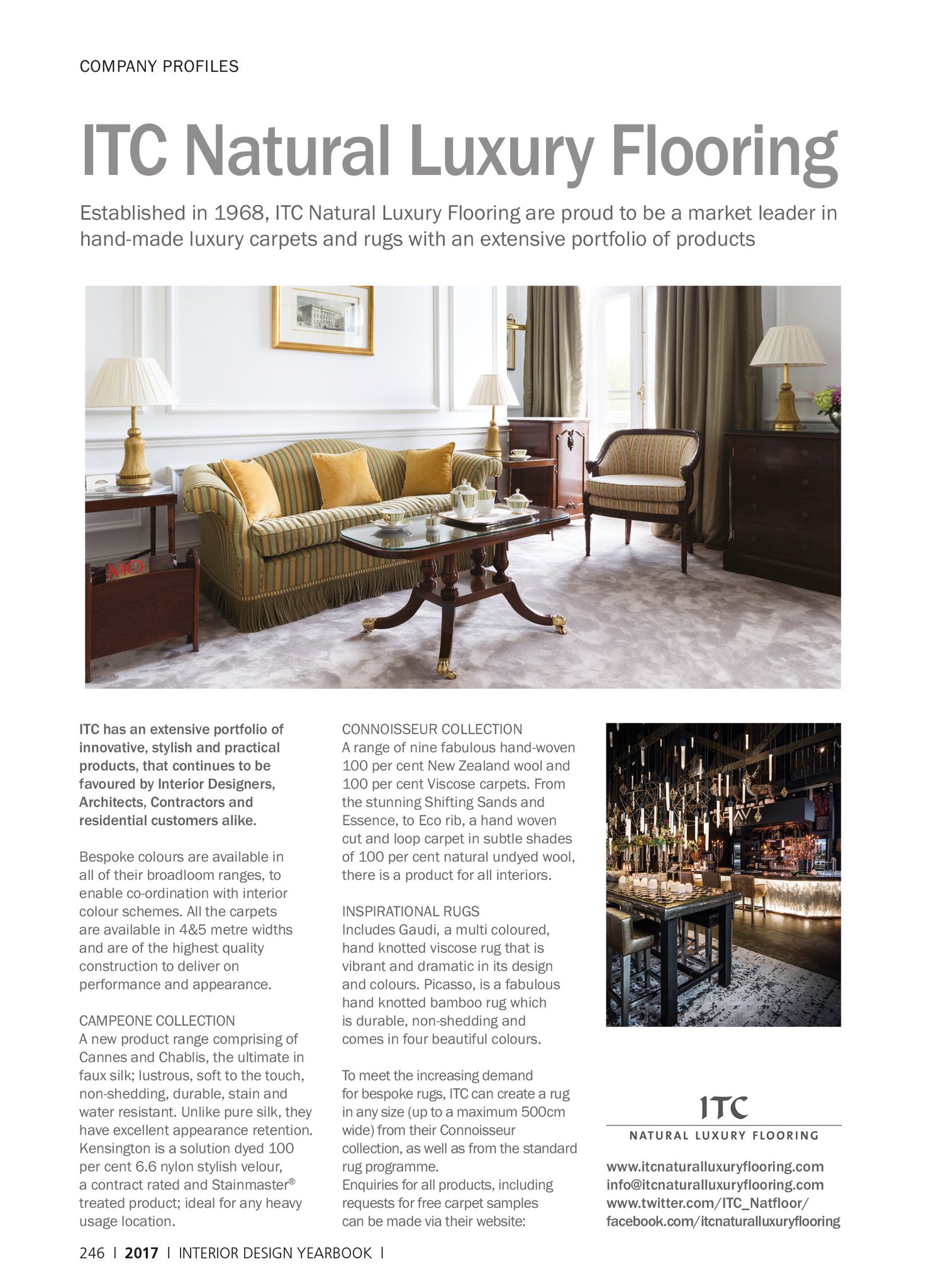 COMPANY PROFILES

ITC Natural Luxury Flooring

Established in 1968, ITC Natural Luxury Flooring are proud to be a market leader in hand-made luxury carpets and rugs with an extensive portfolio of products

MO

ITC has an extensive portfolio of innovative, stylish and practical products, that continues to be favoured by Interior Designers, Architects, Contractors and residential customers alike.

Bespoke colours are available in all of their broadloom ranges, to enable co-ordination with interior colour schemes. All the carpets are available in 4&5 metre widths and are of the highest quality construction to deliver on performance and appearance.

CAMPEONE COLLECTION
A new product range comprising of Cannes and Chablis, the ultimate in faux silk; lustrous, soft to the touch, non-shedding, durable, stain and water resistant. Unlike pure silk, they have excellent appearance retention. Kensington is a solution dyed 100 per cent 6.6 nylon stylish velour, a contract rated and Stainmaster® treated product; ideal for any heavy usage location.

CONNOISSEUR COLLECTION
A range of nine fabulous hand-woven 100 per cent New Zealand wool and 100 per cent Viscose carpets. From the stunning Shifting Sands and Essence, to Eco rib, a hand woven cut and loop carpet in subtle shades of 100 per cent natural undyed wool, there is a product for all interiors.

INSPIRATIONAL RUGS
Includes Gaudi, a multi coloured, hand knotted viscose rug that is vibrant and dramatic in its design and colours. Picasso, is a fabulous hand knotted bamboo rug which is durable, non-shedding and comes in four beautiful colours.

To meet the increasing demand for bespoke rugs, ITC can create a rug in any size (up to a maximum 500cm wide) from their Connoisseur collection, as well as from the standard rug programme.
Enquiries for all products, including requests for free carpet samples can be made via their website:

ITC
NATURAL LUXURY FLOORING

www.itcnaturalluxuryflooring.com
info@itcnaturalluxuryflooring.com
www.twitter.com/ITC_Natfloor/
facebook.com/itcnaturalluxuryflooring

246 | 2017 | INTERIOR DESIGN YEARBOOK |